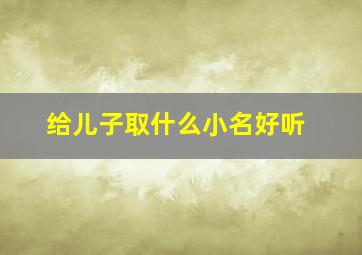 给儿子取什么小名好听